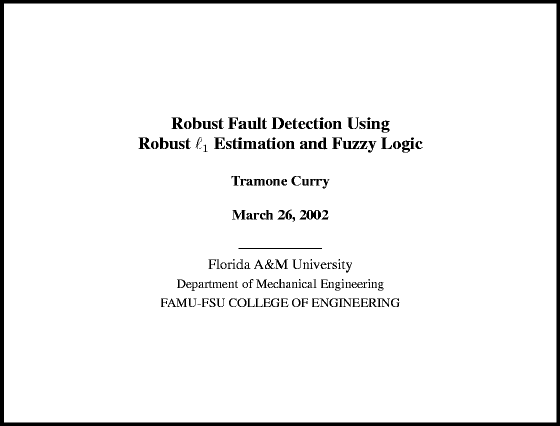 Robust Fault Detection Using
Robust $\ell_1$ Estimation and Fuzzy Logic

Tramone Curry

March 26, 2002

Florida A&M University
Department of Mechanical Engineering
FAMU-FSU COLLEGE OF ENGINEERING